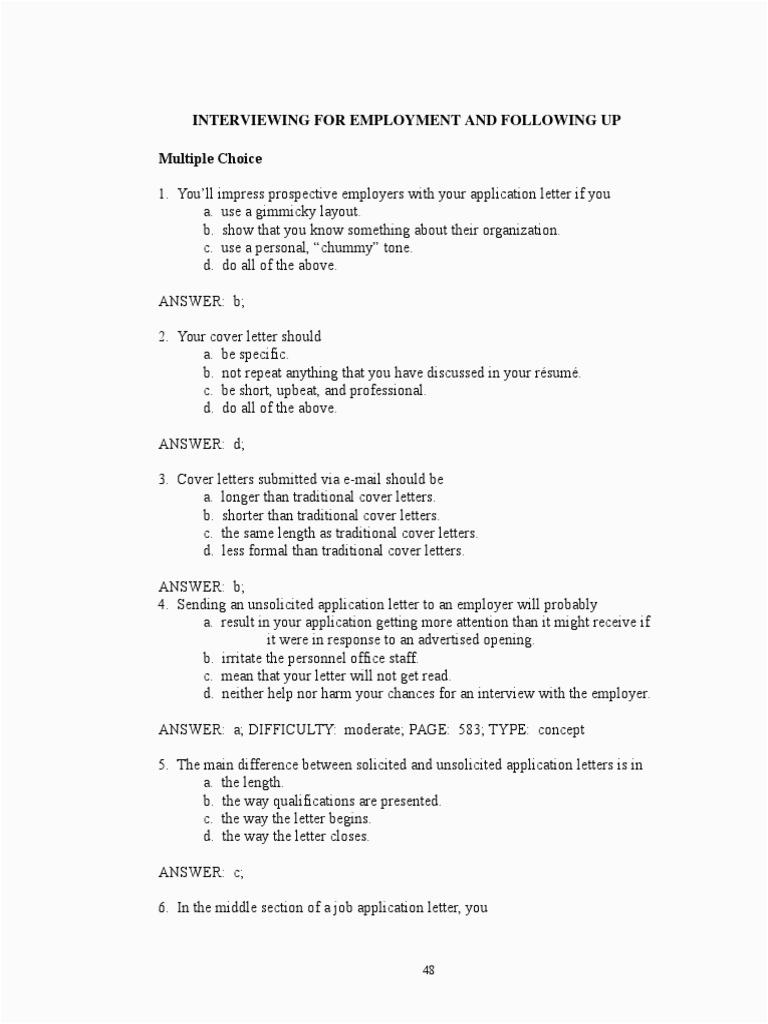 INTERVIEWING FOR EMPLOYMENT AND FOLLOWING UP

Multiple Choice

1. You'll impress prospective employers with your application letter if you
a. use a gimmicky layout.
b. show that you know something about their organization.
c. use a personal, "chummy" tone.
d. do all of the above.

ANSWER: b;

2. Your cover letter should
a. be specific.
b. not repeat anything that you have discussed in your résumé.
c. be short, upbeat, and professional.
d. do all of the above.

ANSWER: d;

3. Cover letters submitted via e-mail should be
a. longer than traditional cover letters.
b. shorter than traditional cover letters.
c. the same length as traditional cover letters.
d. less formal than traditional cover letters.

ANSWER: b;
4. Sending an unsolicited application letter to an employer will probably
a. result in your application getting more attention than it might receive if it were in response to an advertised opening.
b. irritate the personnel office staff.
c. mean that your letter will not get read.
d. neither help nor harm your chances for an interview with the employer.

ANSWER: a; DIFFICULTY: moderate; PAGE: 583; TYPE: concept

5. The main difference between solicited and unsolicited application letters is in
a. the length.
b. the way qualifications are presented.
c. the way the letter begins.
d. the way the letter closes.

ANSWER: c;

6. In the middle section of a job application letter, you

48